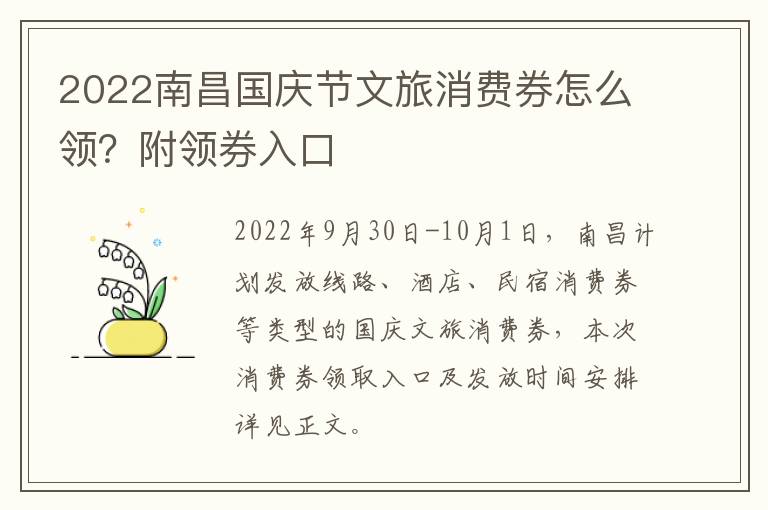 2022南昌国庆节文旅消费券怎么领？附领券入口

2022年9月30日-10月1日，南昌计划发放线路、酒店、民宿消费券等类型的国庆文旅消费券，本次消费券领取入口及发放时间安排详见正文。